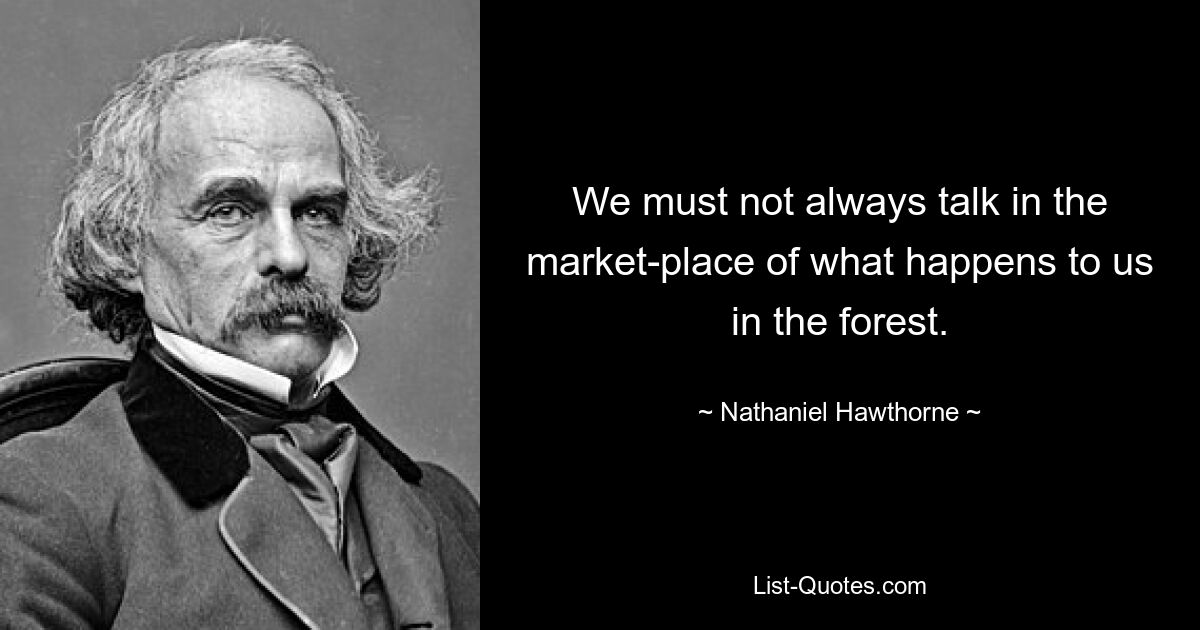 We must not always talk in the market-place of what happens to us in the forest.

~ Nathaniel Hawthorne ~

List-Quotes.com